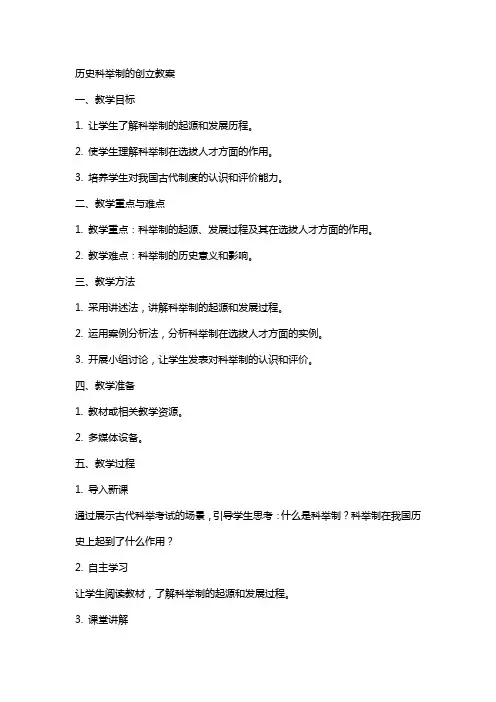 历史科举制的创立教案

一、教学目标

1. 让学生了解科举制的起源和发展历程。

2. 使学生理解科举制在选拔人才方面的作用。

3. 培养学生对我国古代制度的认识和评价能力。

二、教学重点与难点

1. 教学重点：科举制的起源、发展过程及其在选拔人才方面的作用。

2. 教学难点：科举制的历史意义和影响。

三、教学方法

1. 采用讲述法，讲解科举制的起源和发展过程。

2. 运用案例分析法，分析科举制在选拔人才方面的实例。

3. 开展小组讨论，让学生发表对科举制的认识和评价。

四、教学准备

1. 教材或相关教学资源。

2. 多媒体设备。

五、教学过程

1. 导入新课

通过展示古代科举考试的场景，引导学生思考：什么是科举制？科举制在我国历史上起到了什么作用？

2. 自主学习

让学生阅读教材，了解科举制的起源和发展过程。

3. 课堂讲解